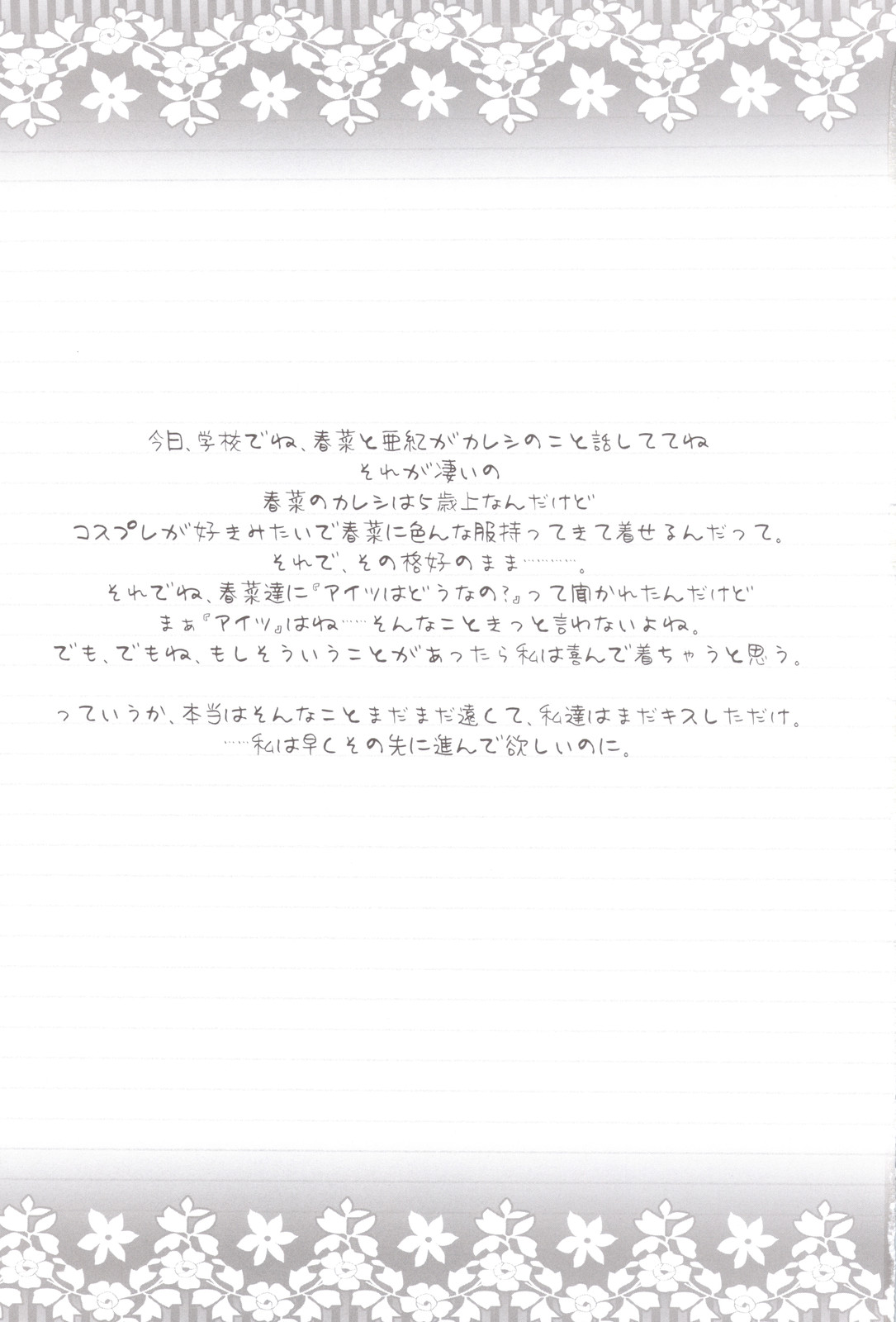 今日、学校でね、春菜と亜紀がカレシのこと話しててね
それが凄いの
春菜のカレシは5歳上なんだけど
コスプレが好きみたいで春菜に色んな服持ってきて着せるんだって。
それで、その格好のまま………。
それでね、春菜達に『アイツはどうなの?』って聞かれたんだけど
まぁ『アイツ』はね……そんなこときっと言わないよね。
でも、でもね、もしそういうことがあったら私は喜んで着ちゃうと思う。

っていうか、本当はそんなことまだまだ遠くて、私達はまだキスしただけ。
……私は早くその先に進んで欲しいのに。